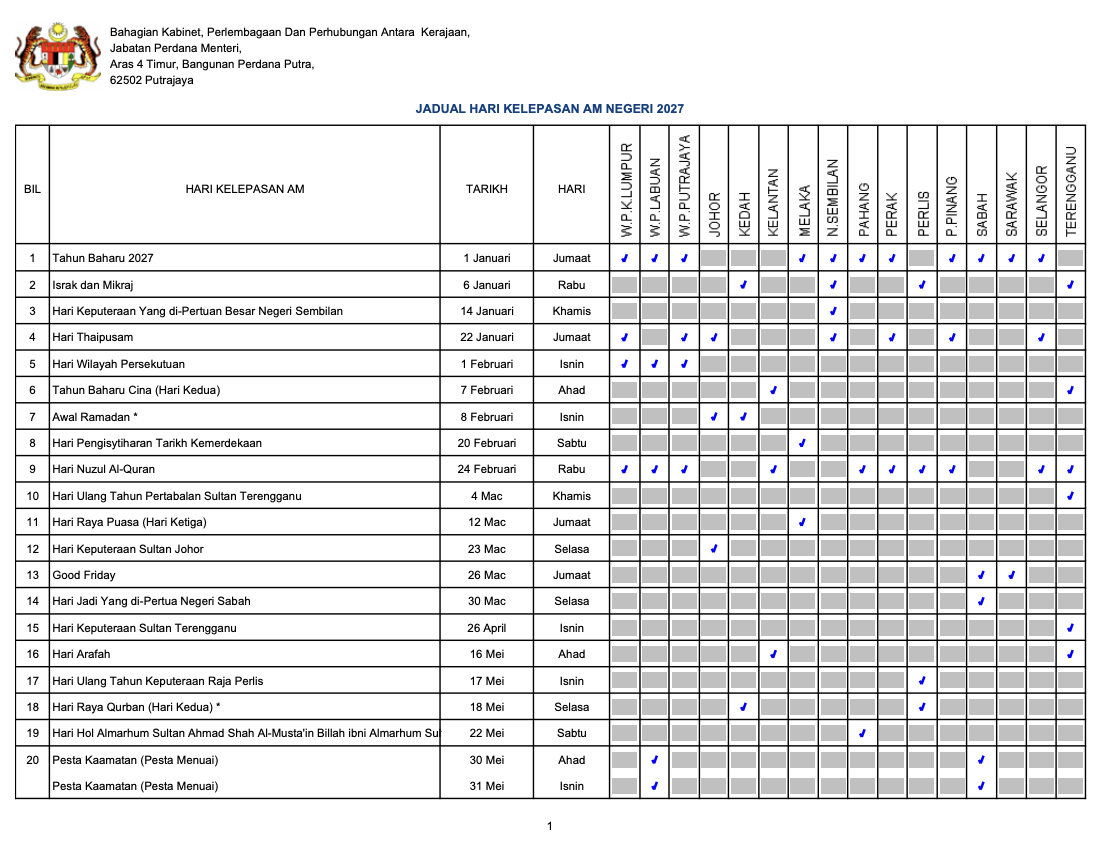 Bahagian Kabinet, Perlembagaan Dan Perhubungan Antara Kerajaan,
Jabatan Perdana Menteri,
Aras 4 Timur, Bangunan Perdana Putra,
62502 Putrajaya

JADUAL HARI KELEPASAN AM NEGERI 2027

| BIL | HARI KELEPASAN AM | TARIKH | HARI | W.P.K.LUMPUR | W.P.LABUAN | W.P.PUTRAJAYA | JOHOR | KEDAH | KELANTAN | MELAKA | N.SEMBILAN | PAHANG | PERAK | PERLIS | P.PINANG | SABAH | SARAWAK | SELANGOR | TERENGGANU |
|---|---|---|---|---|---|---|---|---|---|---|---|---|---|---|---|---|---|---|---|
| 1 | Tahun Baharu 2027 | 1 Januari | Jumaat | ✓ | ✓ | ✓ | | | | ✓ | ✓ | ✓ | ✓ | | ✓ | ✓ | ✓ | ✓ | |
| 2 | Israk dan Mikraj | 6 Januari | Rabu | | | | | ✓ | | | ✓ | | | ✓ | | | | | ✓ |
| 3 | Hari Keputeraan Yang di-Pertuan Besar Negeri Sembilan | 14 Januari | Khamis | | | | | | | | ✓ | | | | | | | | |
| 4 | Hari Thaipusam | 22 Januari | Jumaat | ✓ | | ✓ | ✓ | | | | ✓ | | ✓ | | ✓ | | | ✓ | |
| 5 | Hari Wilayah Persekutuan | 1 Februari | Isnin | ✓ | ✓ | ✓ | | | | | | | | | | | | | |
| 6 | Tahun Baharu Cina (Hari Kedua) | 7 Februari | Ahad | | | | | | ✓ | | | | | | | | | | ✓ |
| 7 | Awal Ramadan * | 8 Februari | Isnin | | | | ✓ | ✓ | | | | | | | | | | | |
| 8 | Hari Pengisytiharan Tarikh Kemerdekaan | 20 Februari | Sabtu | | | | | | | ✓ | | | | | | | | | |
| 9 | Hari Nuzul Al-Quran | 24 Februari | Rabu | ✓ | ✓ | ✓ | | | ✓ | | | ✓ | ✓ | ✓ | ✓ | | | ✓ | ✓ |
| 10 | Hari Ulang Tahun Pertabalan Sultan Terengganu | 4 Mac | Khamis | | | | | | | | | | | | | | | | ✓ |
| 11 | Hari Raya Puasa (Hari Ketiga) | 12 Mac | Jumaat | | | | | | | ✓ | | | | | | | | | |
| 12 | Hari Keputeraan Sultan Johor | 23 Mac | Selasa | | | | ✓ | | | | | | | | | | | | |
| 13 | Good Friday | 26 Mac | Jumaat | | | | | | | | | | | | | ✓ | ✓ | | |
| 14 | Hari Jadi Yang di-Pertua Negeri Sabah | 30 Mac | Selasa | | | | | | | | | | | | | ✓ | | | |
| 15 | Hari Keputeraan Sultan Terengganu | 26 April | Isnin | | | | | | | | | | | | | | | | ✓ |
| 16 | Hari Arafah | 16 Mei | Ahad | | | | | | ✓ | | | | | | | | | | ✓ |
| 17 | Hari Ulang Tahun Keputeraan Raja Perlis | 17 Mei | Isnin | | | | | | | | | | | ✓ | | | | | |
| 18 | Hari Raya Qurban (Hari Kedua) * | 18 Mei | Selasa | | | | | ✓ | | | | | | ✓ | | | | | |
| 19 | Hari Hol Almarhum Sultan Ahmad Shah Al-Musta'in Billah ibni Almarhum Su | 22 Mei | Sabtu | | | | | | | | | ✓ | | | | | | | |
| 20 | Pesta Kaamatan (Pesta Menuai) | 30 Mei | Ahad | | ✓ | | | | | | | | | | | ✓ | | | |
| | Pesta Kaamatan (Pesta Menuai) | 31 Mei | Isnin | | ✓ | | | | | | | | | | | ✓ | | | |

1